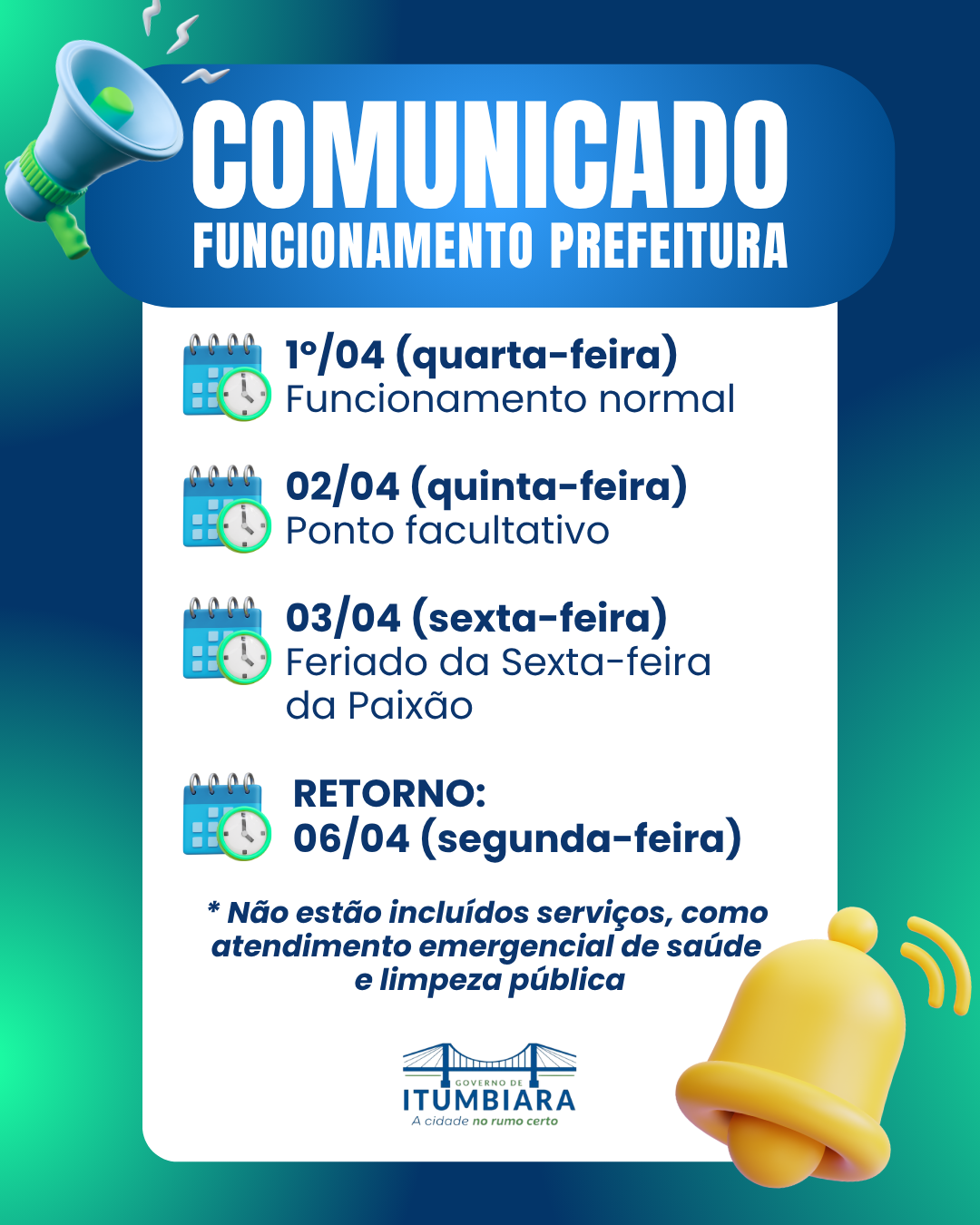 COMUNICADO
FUNCIONAMENTO PREFEITURA

1º/04 (quarta-feira)
Funcionamento normal

02/04 (quinta-feira)
Ponto facultativo

03/04 (sexta-feira)
Feriado da Sexta-feira da Paixão

RETORNO:
06/04 (segunda-feira)

* Não estão incluídos serviços, como atendimento emergencial de saúde e limpeza pública

GOVERNO DE
ITUMBIARA
A cidade no rumo certo